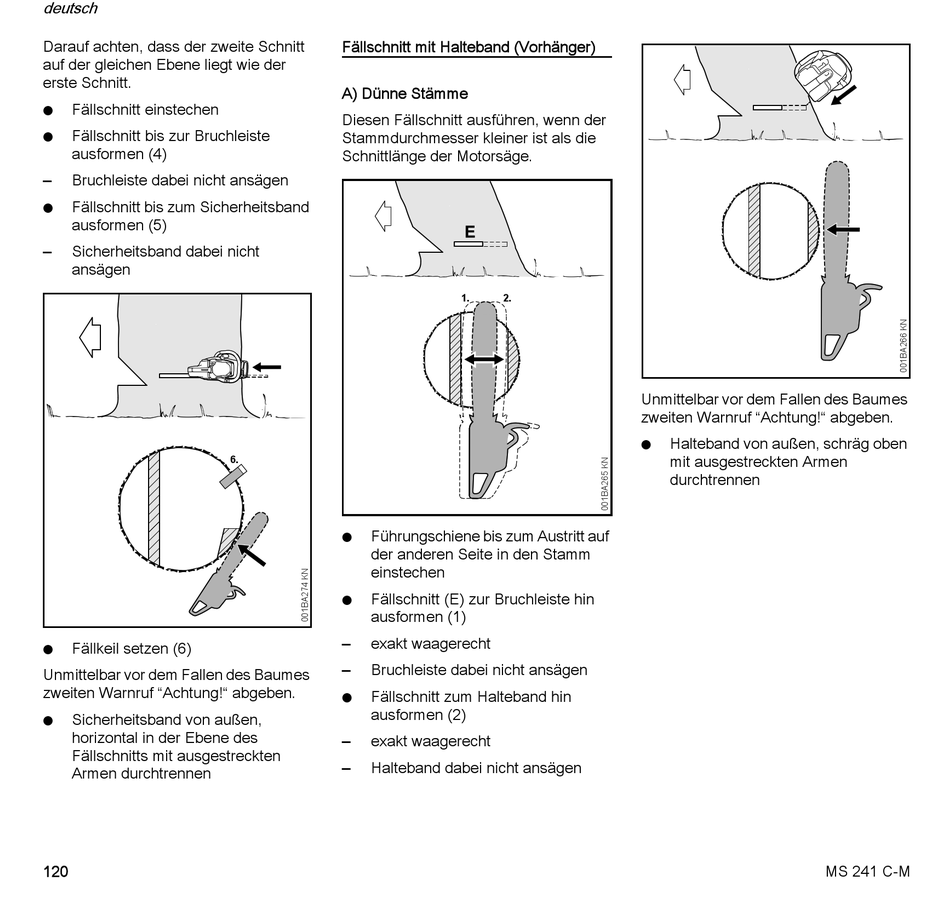 deutsch

Darauf achten, dass der zweite Schnitt auf der gleichen Ebene liegt wie der erste Schnitt.

● Fällschnitt einstechen

● Fällschnitt bis zur Bruchleiste ausformen (4)

– Bruchleiste dabei nicht ansägen

● Fällschnitt bis zum Sicherheitsband ausformen (5)

– Sicherheitsband dabei nicht ansägen

6.

001BA274 KN

● Fällkeil setzen (6)

Unmittelbar vor dem Fallen des Baumes zweiten Warnruf “Achtung!“ abgeben.

● Sicherheitsband von außen, horizontal in der Ebene des Fällschnitts mit ausgestreckten Armen durchtrennen

Fällschnitt mit Halteband (Vorhänger)

A) Dünne Stämme

Diesen Fällschnitt ausführen, wenn der Stammdurchmesser kleiner ist als die Schnittlänge der Motorsäge.

E

1.

2.

001BA265 KN

● Führungschiene bis zum Austritt auf der anderen Seite in den Stamm einstechen

● Fällschnitt (E) zur Bruchleiste hin ausformen (1)

– exakt waagerecht

– Bruchleiste dabei nicht ansägen

● Fällschnitt zum Halteband hin ausformen (2)

– exakt waagerecht

– Halteband dabei nicht ansägen

001BA266 KN

Unmittelbar vor dem Fallen des Baumes zweiten Warnruf “Achtung!“ abgeben.

● Halteband von außen, schräg oben mit ausgestreckten Armen durchtrennen

120

MS 241 C-M